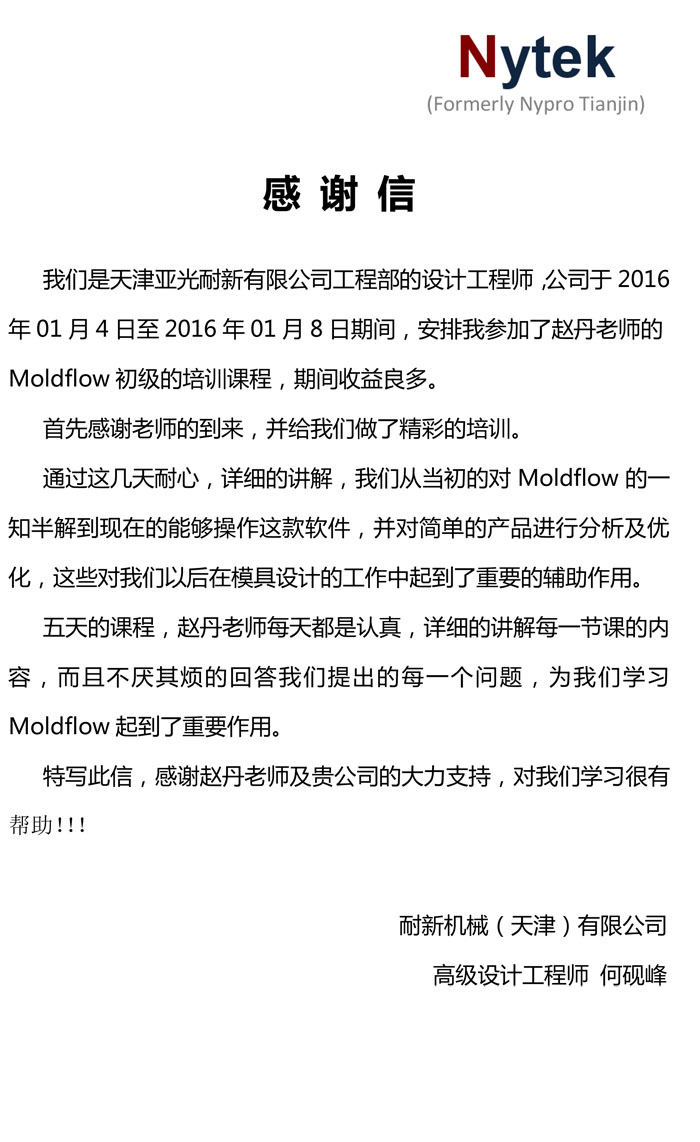 Nytek
(Formerly Nypro Tianjin)

感 谢 信

我们是天津亚光耐新有限公司工程部的设计工程师 ,公司于 2016 年 01 月 4 日至 2016 年 01 月 8 日期间，安排我参加了赵丹老师的 Moldflow 初级的培训课程，期间收益良多。

首先感谢老师的到来，并给我们做了精彩的培训。

通过这几天耐心，详细的讲解，我们从当初的对 Moldflow 的一知半解到现在的能够操作这款软件，并对简单的产品进行分析及优化，这些对我们以后在模具设计的工作中起到了重要的辅助作用。

五天的课程，赵丹老师每天都是认真，详细的讲解每一节课的内容，而且不厌其烦的回答我们提出的每一个问题，为我们学习 Moldflow 起到了重要作用。

特写此信，感谢赵丹老师及贵公司的大力支持，对我们学习很有帮助!!!

耐新机械（天津）有限公司

高级设计工程师 何砚峰